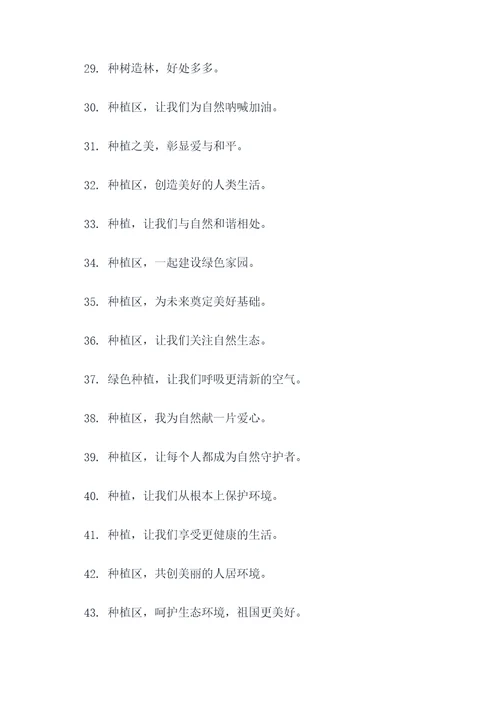 29. 种树造林，好处多多。

30. 种植区，让我们为自然呐喊加油。

31. 种植之美，彰显爱与和平。

32. 种植区，创造美好的人类生活。

33. 种植，让我们与自然和谐相处。

34. 种植区，一起建设绿色家园。

35. 种植区，为未来奠定美好基础。

36. 种植区，让我们关注自然生态。

37. 绿色种植，让我们呼吸更清新的空气。

38. 种植区，我为自然献一片爱心。

39. 种植区，让每个人都成为自然守护者。

40. 种植，让我们从根本上保护环境。

41. 种植，让我们享受更健康的生活。

42. 种植区，共创美丽的人居环境。

43. 种植区，呵护生态环境，祖国更美好。